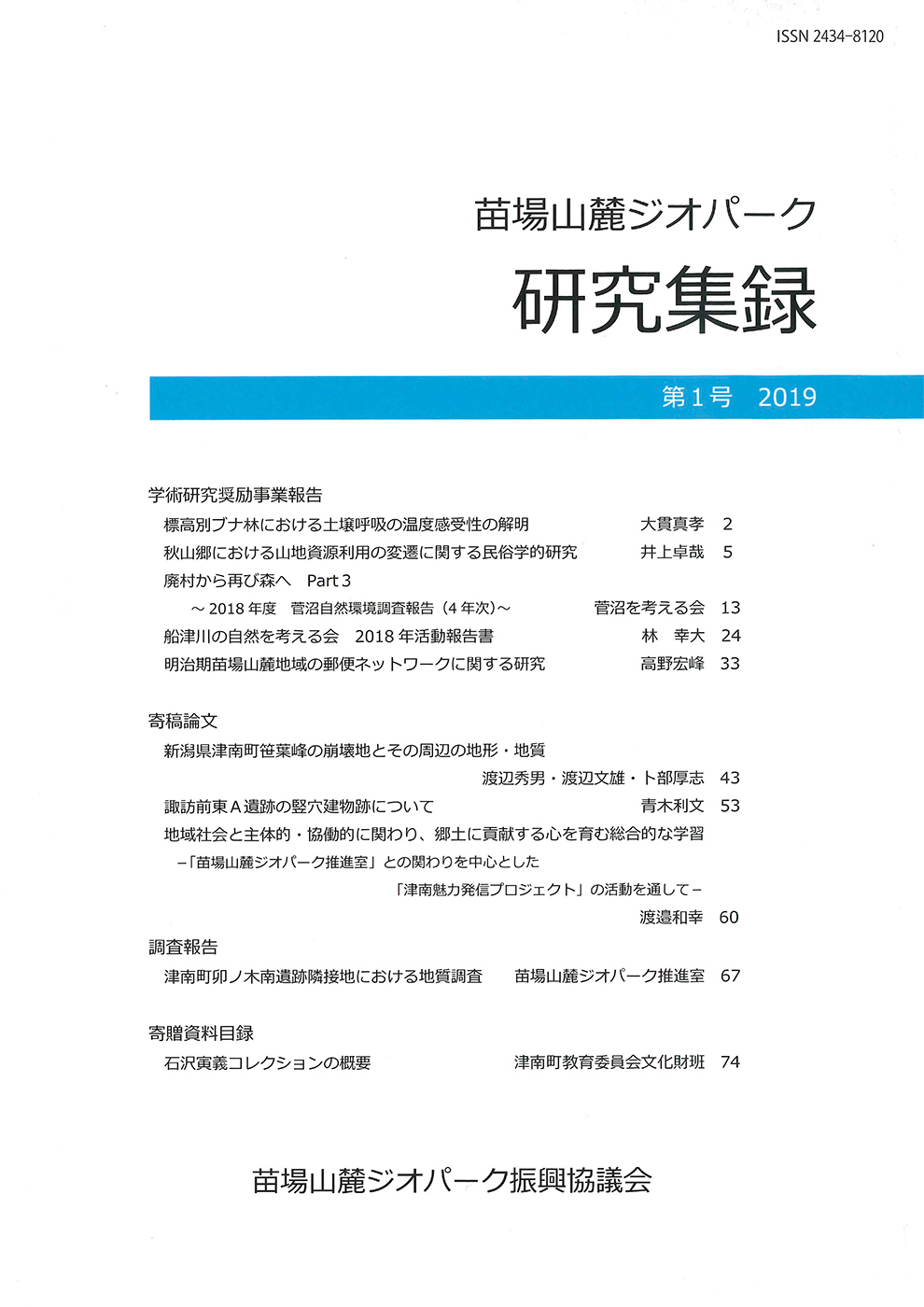 ISSN 2434-8120

苗場山麓ジオパーク

研究集録

第1号　2019

学術研究奨励事業報告

標高別ブナ林における土壌呼吸の温度感受性の解明　大貫真孝　2

秋山郷における山地資源利用の変遷に関する民俗学的研究　井上卓哉　5

廃村から再び森へ　Part 3

～2018年度　菅沼自然環境調査報告（4年次）～　菅沼を考える会　13

船津川の自然を考える会　2018年活動報告書　林　幸大　24

明治期苗場山麓地域の郵便ネットワークに関する研究　高野宏峰　33

寄稿論文

新潟県津南町笹葉峰の崩壊地とその周辺の地形・地質

渡辺秀男・渡辺文雄・卜部厚志　43

諏訪前東A遺跡の竪穴建物跡について　青木利文　53

地域社会と主体的・協働的に関わり、郷土に貢献する心を育む総合的な学習

－「苗場山麓ジオパーク推進室」との関わりを中心とした

「津南魅力発信プロジェクト」の活動を通して－

渡邉和幸　60

調査報告

津南町卯ノ木南遺跡隣接地における地質調査　苗場山麓ジオパーク推進室　67

寄贈資料目録

石沢寅義コレクションの概要　津南町教育委員会文化財班　74

苗場山麓ジオパーク振興協議会